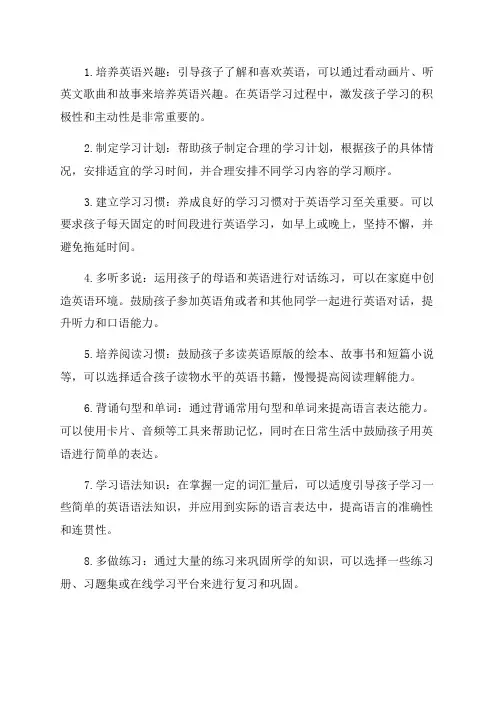 1.培养英语兴趣：引导孩子了解和喜欢英语，可以通过看动画片、听英文歌曲和故事来培养英语兴趣。在英语学习过程中，激发孩子学习的积极性和主动性是非常重要的。

2.制定学习计划：帮助孩子制定合理的学习计划，根据孩子的具体情况，安排适宜的学习时间，并合理安排不同学习内容的学习顺序。

3.建立学习习惯：养成良好的学习习惯对于英语学习至关重要。可以要求孩子每天固定的时间段进行英语学习，如早上或晚上，坚持不懈，并避免拖延时间。

4.多听多说：运用孩子的母语和英语进行对话练习，可以在家庭中创造英语环境。鼓励孩子参加英语角或者和其他同学一起进行英语对话，提升听力和口语能力。

5.培养阅读习惯：鼓励孩子多读英语原版的绘本、故事书和短篇小说等，可以选择适合孩子读物水平的英语书籍，慢慢提高阅读理解能力。

6.背诵句型和单词：通过背诵常用句型和单词来提高语言表达能力。可以使用卡片、音频等工具来帮助记忆，同时在日常生活中鼓励孩子用英语进行简单的表达。

7.学习语法知识：在掌握一定的词汇量后，可以适度引导孩子学习一些简单的英语语法知识，并应用到实际的语言表达中，提高语言的准确性和连贯性。

8.多做练习：通过大量的练习来巩固所学的知识，可以选择一些练习册、习题集或在线学习平台来进行复习和巩固。